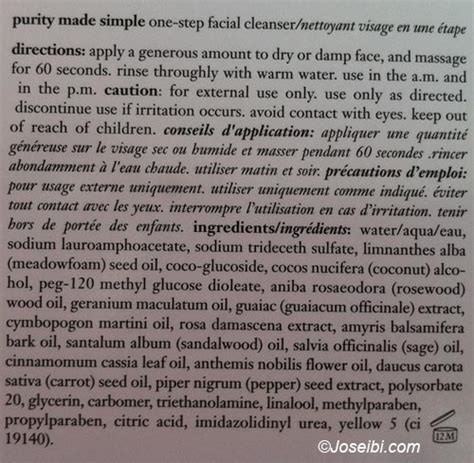 purity made simple one-step facial cleanser/nettoyant visage en une étape

directions: apply a generous amount to dry or damp face, and massage for 60 seconds. rinse throughly with warm water. use in the a.m. and in the p.m. caution: for external use only. use only as directed. discontinue use if irritation occurs. avoid contact with eyes. keep out of reach of children. conseils d'application: appliquer une quantité généreuse sur le visage sec ou humide et masser pendant 60 secondes .rincer abondamment à l'eau chaude. utiliser matin et soir. précautions d'emploi: pour usage externe uniquement. utiliser uniquement comme indiqué. éviter tout contact avec les yeux. interrompre l'utilisation en cas d'irritation. tenir hors de portée des enfants. ingredients/ingrédients: water/aqua/eau, sodium lauroamphoacetate, sodium trideceth sulfate, limnanthes alba (meadowfoam) seed oil, coco-glucoside, cocos nucifera (coconut) alcohol, peg-120 methyl glucose dioleate, aniba rosaeodora (rosewood) wood oil, geranium maculatum oil, guaiac (guaiacum officinale) extract, cymbopogon martini oil, rosa damascena extract, amyris balsamifera bark oil, santalum album (sandalwood) oil, salvia officinalis (sage) oil, cinnamomum cassia leaf oil, anthemis nobilis flower oil, daucus carota sativa (carrot) seed oil, piper nigrum (pepper) seed extract, polysorbate 20, glycerin, carbomer, triethanolamine, linalool, methylparaben, propylparaben, citric acid, imidazolidinyl urea, yellow 5 (ci 19140).

12M

©Joseibi.com